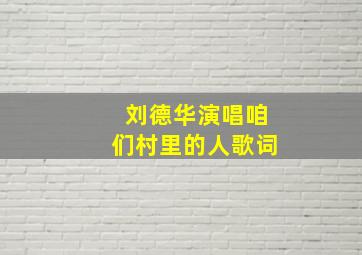 刘德华演唱咱们村里的人歌词